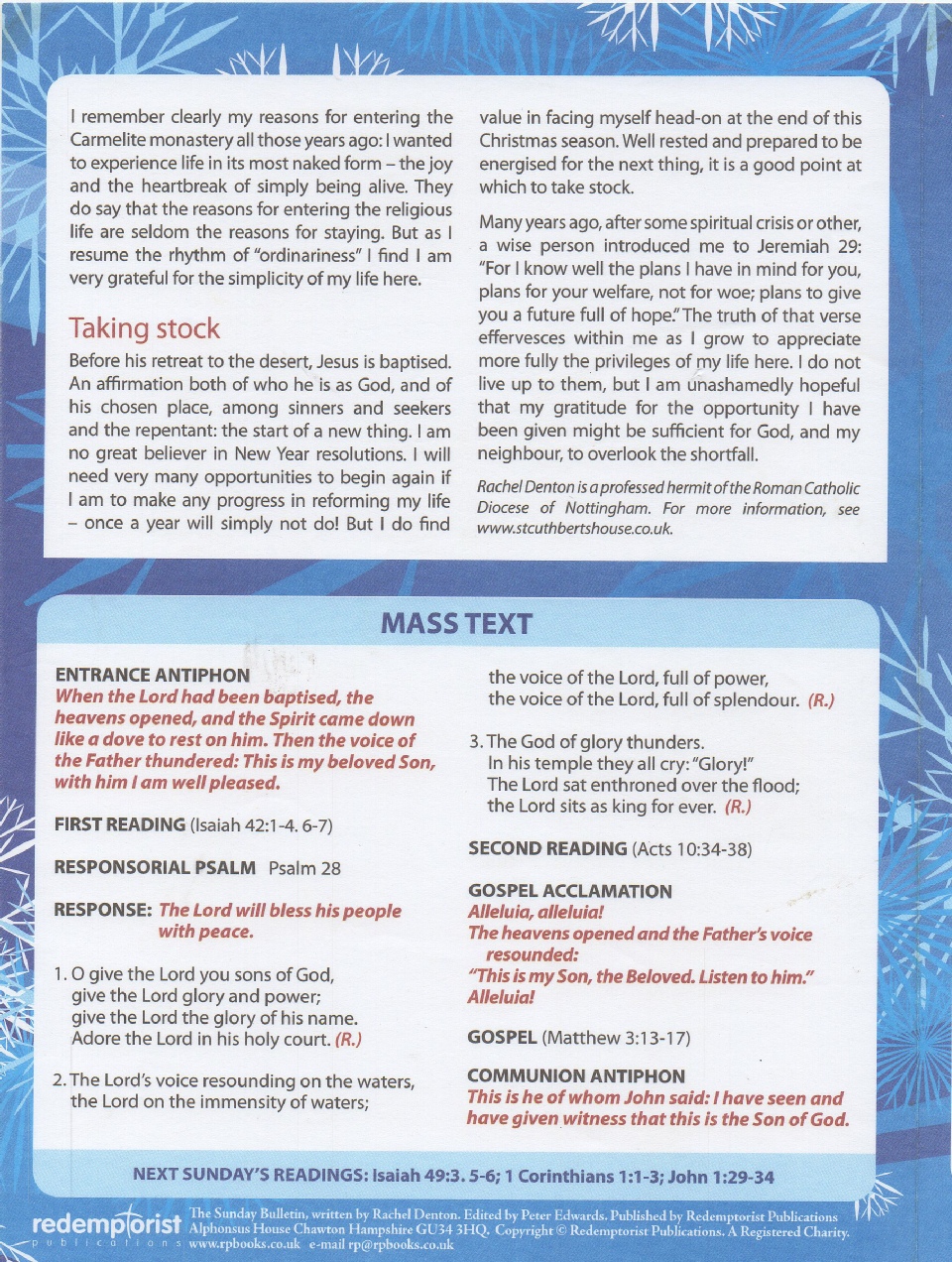 I remember clearly my reasons for entering the Carmelite monastery all those years ago: I wanted to experience life in its most naked form – the joy and the heartbreak of simply being alive. They do say that the reasons for entering the religious life are seldom the reasons for staying. But as I resume the rhythm of "ordinariness" I find I am very grateful for the simplicity of my life here.

Taking stock

Before his retreat to the desert, Jesus is baptised. An affirmation both of who he is as God, and of his chosen place, among sinners and seekers and the repentant: the start of a new thing. I am no great believer in New Year resolutions. I will need very many opportunities to begin again if I am to make any progress in reforming my life – once a year will simply not do! But I do find value in facing myself head-on at the end of this Christmas season. Well rested and prepared to be energised for the next thing, it is a good point at which to take stock.

Many years ago, after some spiritual crisis or other, a wise person introduced me to Jeremiah 29: "For I know well the plans I have in mind for you, plans for your welfare, not for woe; plans to give you a future full of hope." The truth of that verse effervesces within me as I grow to appreciate more fully the privileges of my life here. I do not live up to them, but I am unashamedly hopeful that my gratitude for the opportunity I have been given might be sufficient for God, and my neighbour, to overlook the shortfall.

Rachel Denton is a professed hermit of the Roman Catholic Diocese of Nottingham. For more information, see www.stcuthbertshouse.co.uk.

MASS TEXT

ENTRANCE ANTIPHON
When the Lord had been baptised, the heavens opened, and the Spirit came down like a dove to rest on him. Then the voice of the Father thundered: This is my beloved Son, with him I am well pleased.

FIRST READING (Isaiah 42:1-4. 6-7)

RESPONSORIAL PSALM Psalm 28

RESPONSE: The Lord will bless his people with peace.

1. O give the Lord you sons of God, give the Lord glory and power; give the Lord the glory of his name. Adore the Lord in his holy court. (R.)

2. The Lord's voice resounding on the waters, the Lord on the immensity of waters; the voice of the Lord, full of power, the voice of the Lord, full of splendour. (R.)

3. The God of glory thunders. In his temple they all cry: "Glory!" The Lord sat enthroned over the flood; the Lord sits as king for ever. (R.)

SECOND READING (Acts 10:34-38)

GOSPEL ACCLAMATION
Alleluia, alleluia!
The heavens opened and the Father's voice resounded:
"This is my Son, the Beloved. Listen to him."
Alleluia!

GOSPEL (Matthew 3:13-17)

COMMUNION ANTIPHON
This is he of whom John said: I have seen and have given witness that this is the Son of God.

NEXT SUNDAY'S READINGS: Isaiah 49:3. 5-6; 1 Corinthians 1:1-3; John 1:29-34

redemptorist publications
The Sunday Bulletin, written by Rachel Denton. Edited by Peter Edwards. Published by Redemptorist Publications Alphonsus House Chawton Hampshire GU34 3HQ. Copyright © Redemptorist Publications. A Registered Charity. www.rpbooks.co.uk e-mail rp@rpbooks.co.uk